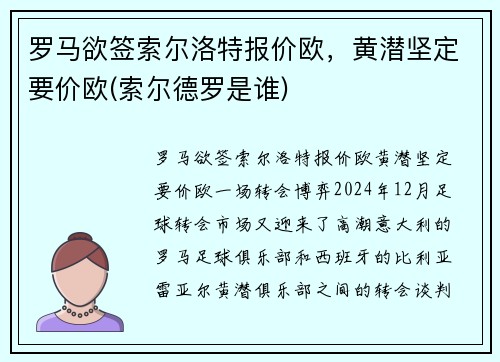 罗马欲签索尔洛特报价欧，黄潜坚定要价欧(索尔德罗是谁)

罗马欲签索尔洛特报价欧黄潜坚定要价欧一场转会博弈2024年12月足球转会市场又迎来了高潮意大利的罗马足球俱乐部和西班牙的比利亚雷亚尔黄潜俱乐部之间的转会谈判